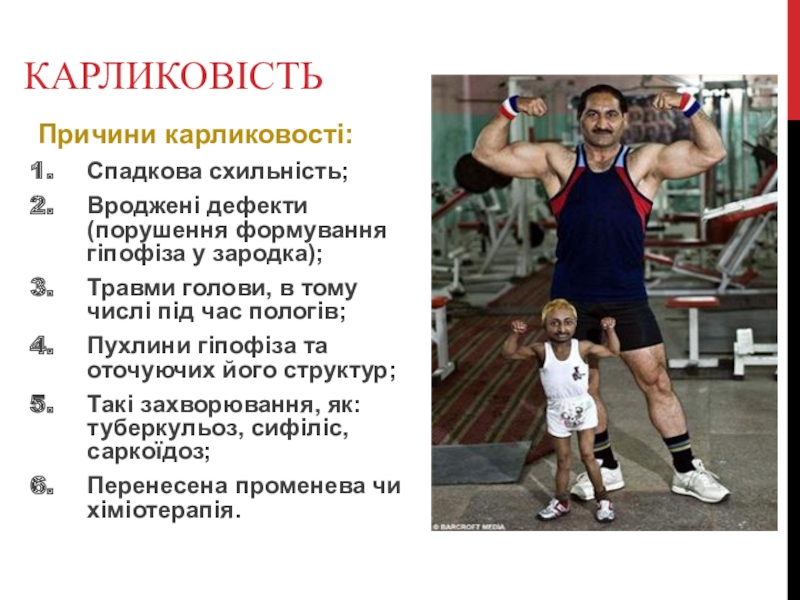 КАРЛИКОВІСТЬ

Причини карликовості:

1. Спадкова схильність;

2. Вроджені дефекти (порушення формування гіпофіза у зародка);

3. Травми голови, в тому числі під час пологів;

4. Пухлини гіпофіза та оточуючих його структур;

5. Такі захворювання, як: туберкульоз, сифіліс, саркоїдоз;

6. Перенесена променева чи хіміотерапія.

© BARCROFT MEDIA